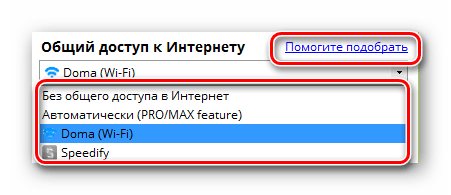 Общий доступ к Интернету

Помогите подобрать

Doma (Wi-Fi)

Без общего доступа в Интернет
Автоматически (PRO/MAX feature)
Doma (Wi-Fi)
Speedify